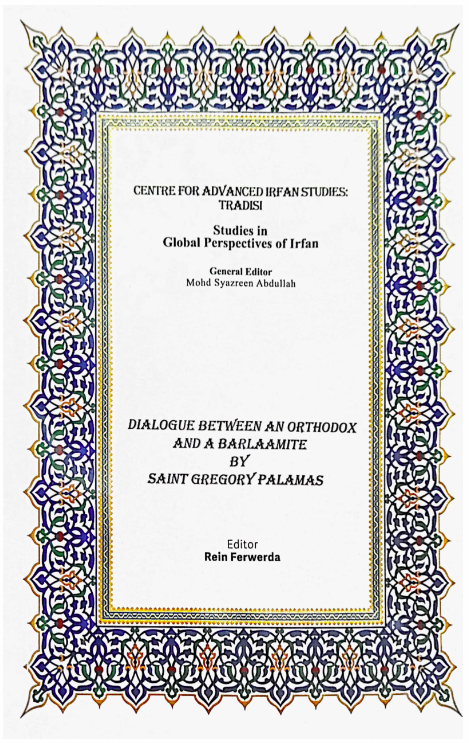 CENTRE FOR ADVANCED IRFAN STUDIES: TRADISI

Studies in
Global Perspectives of Irfan

General Editor
Mohd Syazreen Abdullah

DIALOGUE BETWEEN AN ORTHODOX AND A BARLAAMITE BY SAINT GREGORY PALAMAS

Editor
Rein Ferwerda